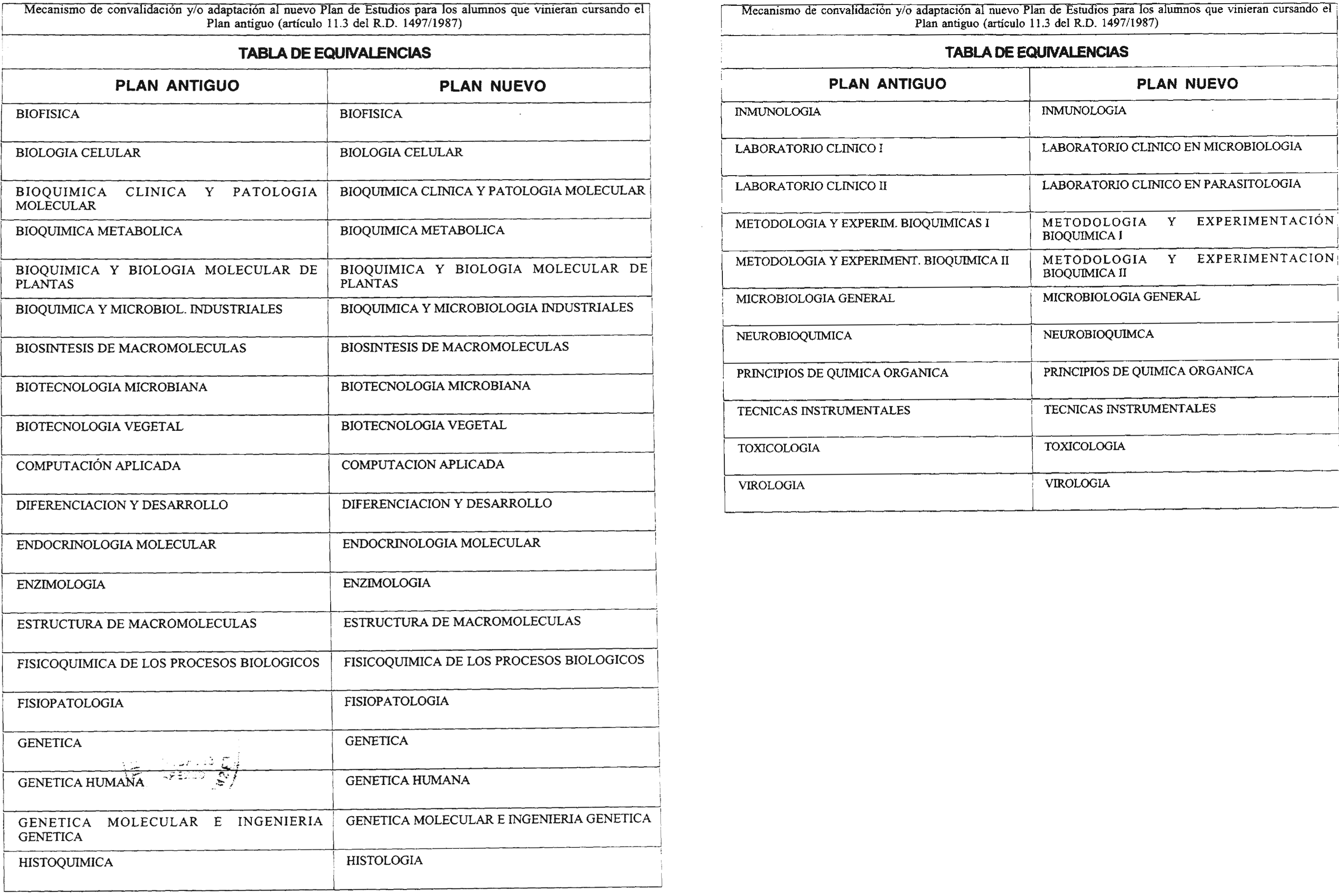 Mecanismo de convalidación y/o adaptación al nuevo Plan de Estudios para los alumnos que vinieran cursando el Plan antiguo (artículo 11.3 del R.D. 1497/1987)

TABLA DE EQUIVALENCIAS

| PLAN ANTIGUO | PLAN NUEVO |
|---|---|
| BIOFISICA | BIOFISICA |
| BIOLOGIA CELULAR | BIOLOGIA CELULAR |
| BIOQUIMICA CLINICA Y PATOLOGIA MOLECULAR | BIOQUIMICA CLINICA Y PATOLOGIA MOLECULAR |
| BIOQUIMICA METABOLICA | BIOQUIMICA METABOLICA |
| BIOQUIMICA Y BIOLOGIA MOLECULAR DE PLANTAS | BIOQUIMICA Y BIOLOGIA MOLECULAR DE PLANTAS |
| BIOQUIMICA Y MICROBIOL. INDUSTRIALES | BIOQUIMICA Y MICROBIOLOGIA INDUSTRIALES |
| BIOSINTESIS DE MACROMOLECULAS | BIOSINTESIS DE MACROMOLECULAS |
| BIOTECNOLOGIA MICROBIANA | BIOTECNOLOGIA MICROBIANA |
| BIOTECNOLOGIA VEGETAL | BIOTECNOLOGIA VEGETAL |
| COMPUTACIÓN APLICADA | COMPUTACION APLICADA |
| DIFERENCIACION Y DESARROLLO | DIFERENCIACION Y DESARROLLO |
| ENDOCRINOLOGIA MOLECULAR | ENDOCRINOLOGIA MOLECULAR |
| ENZIMOLOGIA | ENZIMOLOGIA |
| ESTRUCTURA DE MACROMOLECULAS | ESTRUCTURA DE MACROMOLECULAS |
| FISICOQUIMICA DE LOS PROCESOS BIOLOGICOS | FISICOQUIMICA DE LOS PROCESOS BIOLOGICOS |
| FISIOPATOLOGIA | FISIOPATOLOGIA |
| GENETICA | GENETICA |
| GENETICA HUMANA | GENETICA HUMANA |
| GENETICA MOLECULAR E INGENIERIA GENETICA | GENETICA MOLECULAR E INGENIERIA GENETICA |
| HISTOQUIMICA | HISTOLOGIA |

Mecanismo de convalidación y/o adaptación al nuevo Plan de Estudios para los alumnos que vinieran cursando el Plan antiguo (artículo 11.3 del R.D. 1497/1987)

TABLA DE EQUIVALENCIAS

| PLAN ANTIGUO | PLAN NUEVO |
|---|---|
| INMUNOLOGIA | INMUNOLOGIA |
| LABORATORIO CLINICO I | LABORATORIO CLINICO EN MICROBIOLOGIA |
| LABORATORIO CLINICO II | LABORATORIO CLINICO EN PARASITOLOGIA |
| METODOLOGIA Y EXPERIM. BIOQUIMICAS I | METODOLOGIA Y EXPERIMENTACIÓN BIOQUIMICA I |
| METODOLOGIA Y EXPERIMENT. BIOQUIMICA II | METODOLOGIA Y EXPERIMENTACION BIOQUIMICA II |
| MICROBIOLOGIA GENERAL | MICROBIOLOGIA GENERAL |
| NEUROBIOQUIMICA | NEUROBIOQUIMCA |
| PRINCIPIOS DE QUIMICA ORGANICA | PRINCIPIOS DE QUIMICA ORGANICA |
| TECNICAS INSTRUMENTALES | TECNICAS INSTRUMENTALES |
| TOXICOLOGIA | TOXICOLOGIA |
| VIROLOGIA | VIROLOGIA |